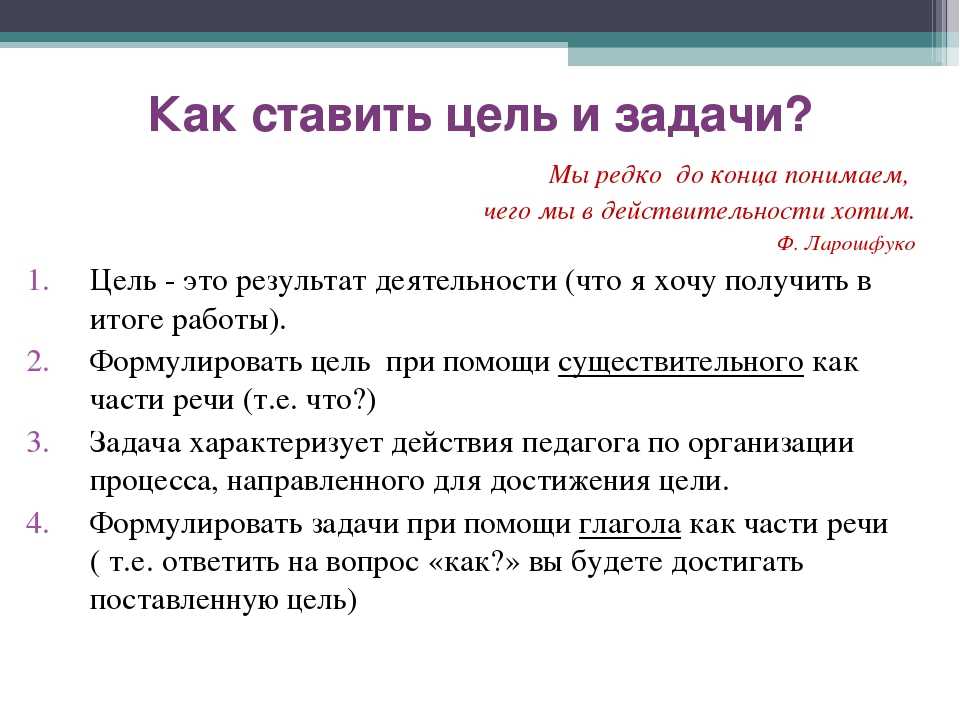 Как ставить цель и задачи?

Мы редко до конца понимаем,
чего мы в действительности хотим.
Ф. Ларошфуко

1. Цель - это результат деятельности (что я хочу получить в итоге работы).
2. Формулировать цель при помощи существительного как части речи (т.е. что?)
3. Задача характеризует действия педагога по организации процесса, направленного для достижения цели.
4. Формулировать задачи при помощи глагола как части речи ( т.е. ответить на вопрос «как?» вы будете достигать поставленную цель)